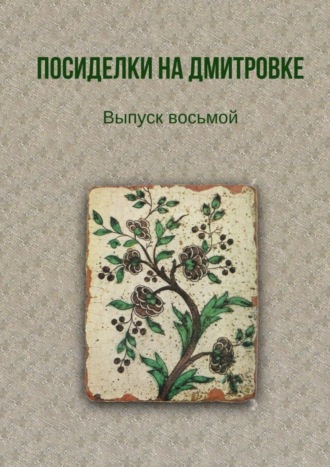 ПОСИДЕЛКИ НА ДМИТРОВКЕ

Выпуск восьмой